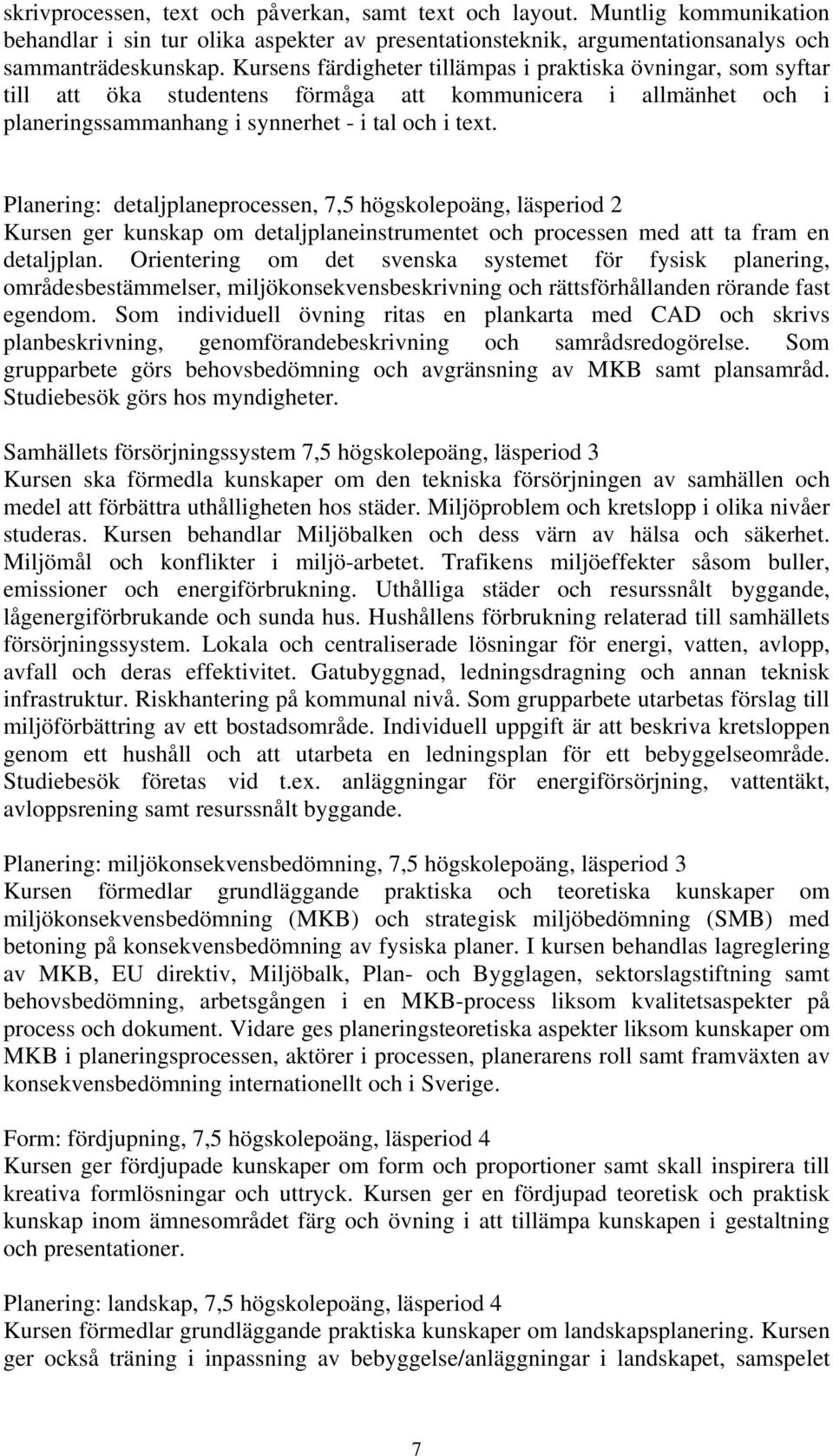 skrivprocessen, text och påverkan, samt text och layout. Muntlig kommunikation behandlar i sin tur olika aspekter av presentationsteknik, argumentationsanalys och sammanträdeskunskap. Kursens färdigheter tillämpas i praktiska övningar, som syftar till att öka studentens förmåga att kommunicera i allmänhet och i planeringssammanhang i synnerhet - i tal och i text.

Planering: detaljplaneprocessen, 7,5 högskolepoäng, läsperiod 2
Kursen ger kunskap om detaljplaneinstrumentet och processen med att ta fram en detaljplan. Orientering om det svenska systemet för fysisk planering, områdesbestämmelser, miljökonsekvensbeskrivning och rättsförhållanden rörande fast egendom. Som individuell övning ritas en plankarta med CAD och skrivs planbeskrivning, genomförandebeskrivning och samrådsredogörelse. Som grupparbete görs behovsbedömning och avgränsning av MKB samt plansamråd. Studiebesök görs hos myndigheter.

Samhällets försörjningssystem 7,5 högskolepoäng, läsperiod 3
Kursen ska förmedla kunskaper om den tekniska försörjningen av samhällen och medel att förbättra uthålligheten hos städer. Miljöproblem och kretslopp i olika nivåer studeras. Kursen behandlar Miljöbalken och dess värn av hälsa och säkerhet. Miljömål och konflikter i miljö-arbetet. Trafikens miljöeffekter såsom buller, emissioner och energiförbrukning. Uthålliga städer och resurssnålt byggande, lågenergiförbrukande och sunda hus. Hushållens förbrukning relaterad till samhällets försörjningssystem. Lokala och centraliserade lösningar för energi, vatten, avlopp, avfall och deras effektivitet. Gatubyggnad, ledningsdragning och annan teknisk infrastruktur. Riskhantering på kommunal nivå. Som grupparbete utarbetas förslag till miljöförbättring av ett bostadsområde. Individuell uppgift är att beskriva kretsloppen genom ett hushåll och att utarbeta en ledningsplan för ett bebyggelseområde. Studiebesök företas vid t.ex. anläggningar för energiförsörjning, vattentäkt, avloppsrening samt resurssnålt byggande.

Planering: miljökonsekvensbedömning, 7,5 högskolepoäng, läsperiod 3
Kursen förmedlar grundläggande praktiska och teoretiska kunskaper om miljökonsekvensbedömning (MKB) och strategisk miljöbedömning (SMB) med betoning på konsekvensbedömning av fysiska planer. I kursen behandlas lagreglering av MKB, EU direktiv, Miljöbalk, Plan- och Bygglagen, sektorslagstiftning samt behovsbedömning, arbetsgången i en MKB-process liksom kvalitetsaspekter på process och dokument. Vidare ges planeringsteoretiska aspekter liksom kunskaper om MKB i planeringsprocessen, aktörer i processen, planerarens roll samt framväxten av konsekvensbedömning internationellt och i Sverige.

Form: fördjupning, 7,5 högskolepoäng, läsperiod 4
Kursen ger fördjupade kunskaper om form och proportioner samt skall inspirera till kreativa formlösningar och uttryck. Kursen ger en fördjupad teoretisk och praktisk kunskap inom ämnesområdet färg och övning i att tillämpa kunskapen i gestaltning och presentationer.

Planering: landskap, 7,5 högskolepoäng, läsperiod 4
Kursen förmedlar grundläggande praktiska kunskaper om landskapsplanering. Kursen ger också träning i inpassning av bebyggelse/anläggningar i landskapet, samspelet

7